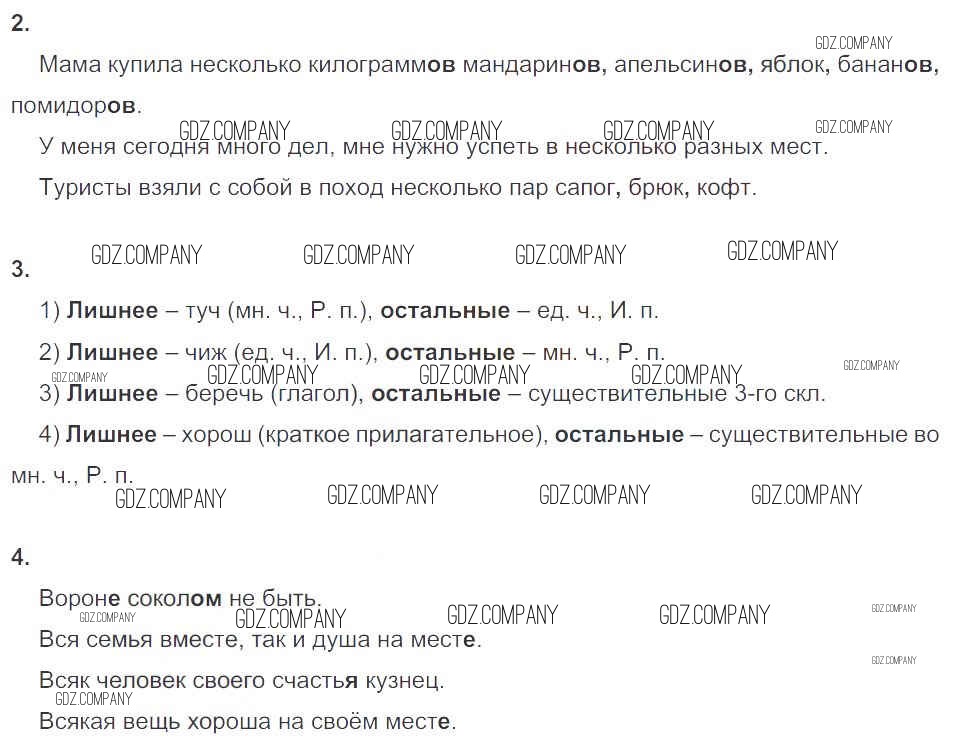 2.

GDZ.COMPANY

Мама купила несколько килограммов мандаринов, апельсинов, яблок, бананов, помидоров.

GDZ.COMPANY GDZ.COMPANY GDZ.COMPANY GDZ.COMPANY

У меня сегодня много дел, мне нужно успеть в несколько разных мест.

Туристы взяли с собой в поход несколько пар сапог, брюк, кофт.

GDZ.COMPANY GDZ.COMPANY GDZ.COMPANY GDZ.COMPANY

3.

1) Лишнее – туч (мн. ч., Р. п.), остальные – ед. ч., И. п.

2) Лишнее – чиж (ед. ч., И. п.), остальные – мн. ч., Р. п.

GDZ.COMPANY GDZ.COMPANY GDZ.COMPANY GDZ.COMPANY GDZ.COMPANY

3) Лишнее – беречь (глагол), остальные – существительные 3-го скл.

4) Лишнее – хорош (краткое прилагательное), остальные – существительные во мн. ч., Р. п.

GDZ.COMPANY GDZ.COMPANY GDZ.COMPANY GDZ.COMPANY

4.

Вороне соколом не быть.

GDZ.COMPANY GDZ.COMPANY GDZ.COMPANY GDZ.COMPANY GDZ.COMPANY

Вся семья вместе, так и душа на месте.

GDZ.COMPANY

Всяк человек своего счастья кузнец.

GDZ.COMPANY

Всякая вещь хороша на своём месте.